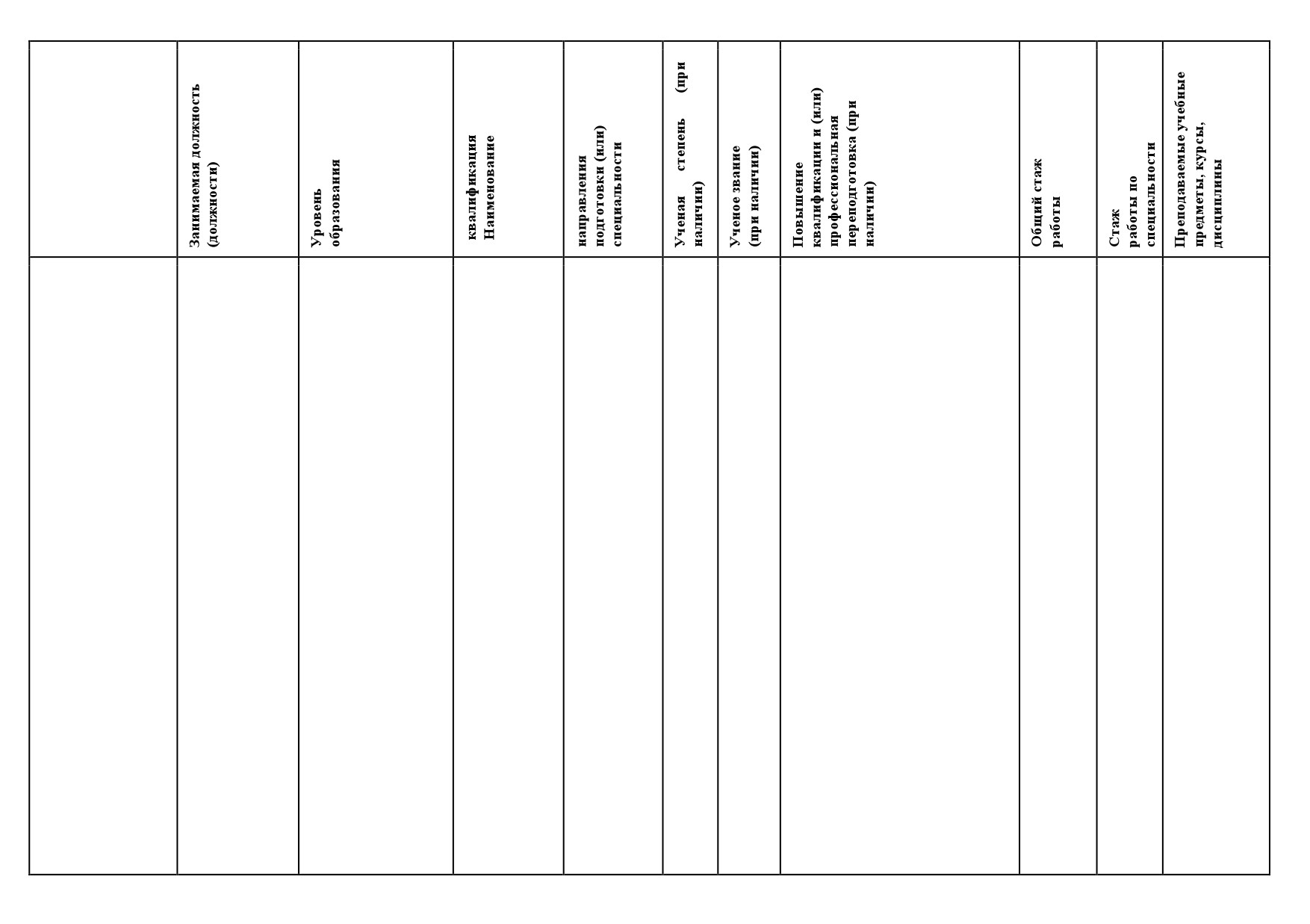 |  | Занимаемая должность (должности) | Уровень образования | квалификация Наименование | направления подготовки (или) специальности | Ученая степень (при наличии) | Ученое звание (при наличии) | Повышение квалификации и (или) профессиональная переподготовка (при наличии) | Общий стаж работы | Стаж работы по специальности | Преподаваемые учебные предметы, курсы, дисциплины |
|---|---|---|---|---|---|---|---|---|---|---|
|  |  |  |  |  |  |  |  |  |  |  |